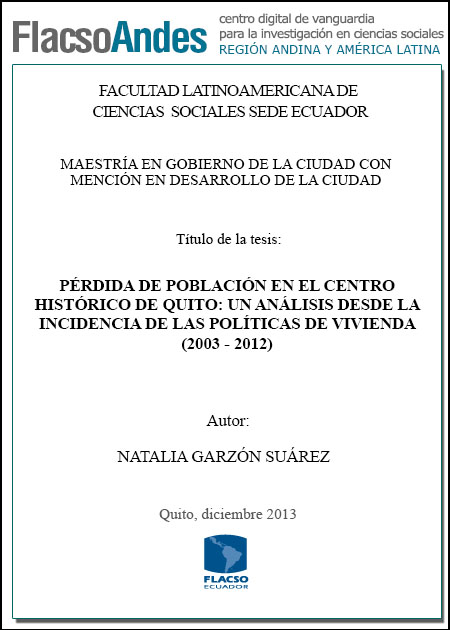 FlacsoAndes centro digital de vanguardia para la investigación en ciencias sociales REGIÓN ANDINA Y AMÉRICA LATINA

FACULTAD LATINOAMERICANA DE CIENCIAS SOCIALES SEDE ECUADOR

MAESTRÍA EN GOBIERNO DE LA CIUDAD CON MENCIÓN EN DESARROLLO DE LA CIUDAD

Título de la tesis:

PÉRDIDA DE POBLACIÓN EN EL CENTRO HISTÓRICO DE QUITO: UN ANÁLISIS DESDE LA INCIDENCIA DE LAS POLÍTICAS DE VIVIENDA (2003 - 2012)

Autor:

NATALIA GARZÓN SUÁREZ

Quito, diciembre 2013

FLACSO ECUADOR